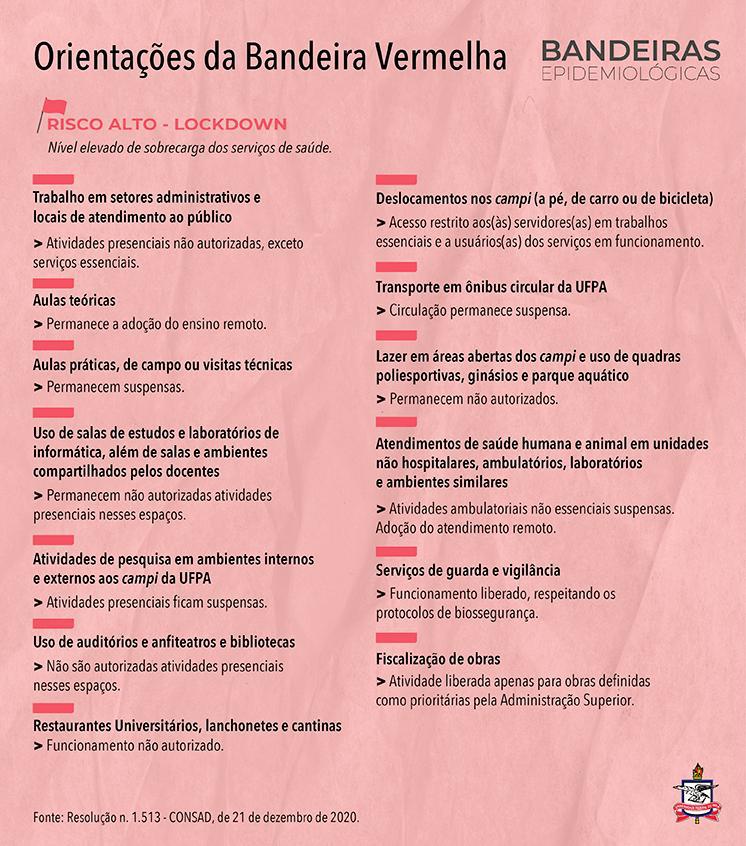 Orientações da Bandeira Vermelha

BANDEIRAS
EPIDEMIOLÓGICAS

RISCO ALTO - LOCKDOWN
Nível elevado de sobrecarga dos serviços de saúde.

Trabalho em setores administrativos e locais de atendimento ao público
> Atividades presenciais não autorizadas, exceto serviços essenciais.

Aulas teóricas
> Permanece a adoção do ensino remoto.

Aulas práticas, de campo ou visitas técnicas
> Permanecem suspensas.

Uso de salas de estudos e laboratórios de informática, além de salas e ambientes compartilhados pelos docentes
> Permanecem não autorizadas atividades presenciais nesses espaços.

Atividades de pesquisa em ambientes internos e externos aos campi da UFPA
> Atividades presenciais ficam suspensas.

Uso de auditórios e anfiteatros e bibliotecas
> Não são autorizadas atividades presenciais nesses espaços.

Restaurantes Universitários, lanchonetes e cantinas
> Funcionamento não autorizado.

Deslocamentos nos campi (a pé, de carro ou de bicicleta)
> Acesso restrito aos(às) servidores(as) em trabalhos essenciais e a usuários(as) dos serviços em funcionamento.

Transporte em ônibus circular da UFPA
> Circulação permanece suspensa.

Lazer em áreas abertas dos campi e uso de quadras poliesportivas, ginásios e parque aquático
> Permanecem não autorizados.

Atendimentos de saúde humana e animal em unidades não hospitalares, ambulatórios, laboratórios e ambientes similares
> Atividades ambulatoriais não essenciais suspensas. Adoção do atendimento remoto.

Serviços de guarda e vigilância
> Funcionamento liberado, respeitando os protocolos de biossegurança.

Fiscalização de obras
> Atividade liberada apenas para obras definidas como prioritárias pela Administração Superior.

Fonte: Resolução n. 1.513 - CONSAD, de 21 de dezembro de 2020.